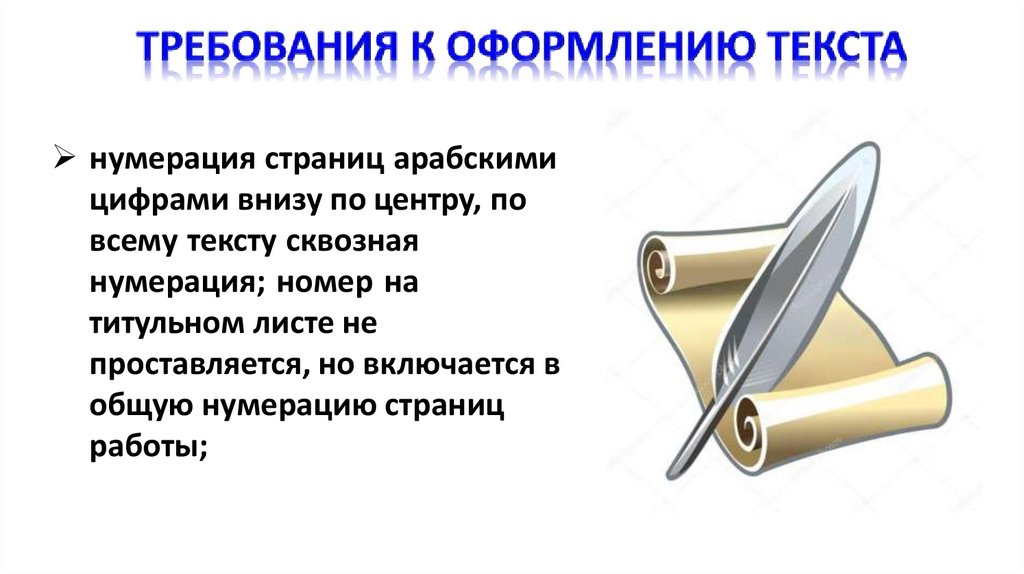 ТРЕБОВАНИЯ К ОФОРМЛЕНИЮ ТЕКСТА

➢ нумерация страниц арабскими цифрами внизу по центру, по всему тексту сквозная нумерация; номер на титульном листе не проставляется, но включается в общую нумерацию страниц работы;